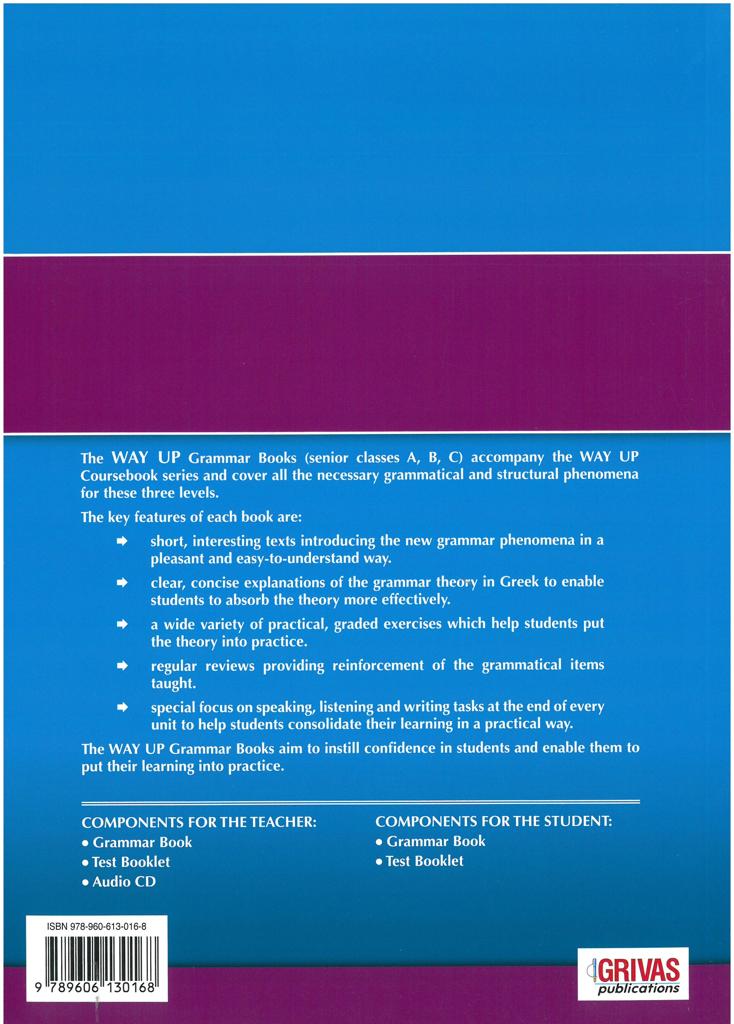 The WAY UP Grammar Books (senior classes A, B, C) accompany the WAY UP Coursebook series and cover all the necessary grammatical and structural phenomena for these three levels.

The key features of each book are:

➡ short, interesting texts introducing the new grammar phenomena in a pleasant and easy-to-understand way.

➡ clear, concise explanations of the grammar theory in Greek to enable students to absorb the theory more effectively.

➡ a wide variety of practical, graded exercises which help students put the theory into practice.

➡ regular reviews providing reinforcement of the grammatical items taught.

➡ special focus on speaking, listening and writing tasks at the end of every unit to help students consolidate their learning in a practical way.

The WAY UP Grammar Books aim to instill confidence in students and enable them to put their learning into practice.

COMPONENTS FOR THE TEACHER:
• Grammar Book
• Test Booklet
• Audio CD

COMPONENTS FOR THE STUDENT:
• Grammar Book
• Test Booklet

ISBN 978-960-613-016-8

9 789606 130168

GRIVAS publications